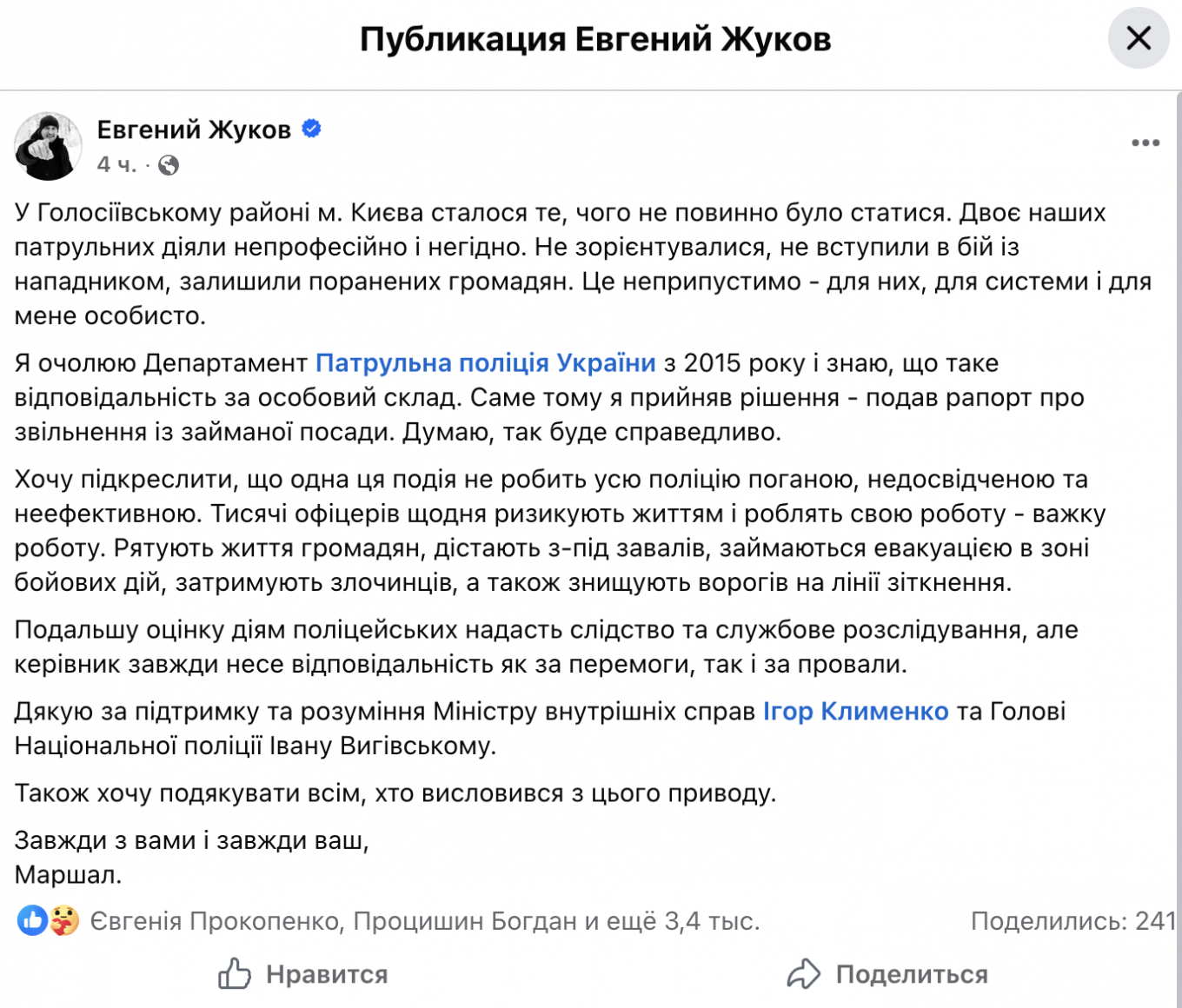 Публикация Евгений Жуков

Евгений Жуков
4 ч. ·

У Голосіївському районі м. Києва сталося те, чого не повинно було статися. Двоє наших патрульних діяли непрофесійно і негідно. Не зорієнтувалися, не вступили в бій із нападником, залишили поранених громадян. Це неприпустимо - для них, для системи і для мене особисто.

Я очолюю Департамент Патрульна поліція України з 2015 року і знаю, що таке відповідальність за особовий склад. Саме тому я прийняв рішення - подав рапорт про звільнення із займаної посади. Думаю, так буде справедливо.

Хочу підкреслити, що одна ця подія не робить усю поліцію поганою, недосвідченою та неефективною. Тисячі офіцерів щодня ризикують життям і роблять свою роботу - важку роботу. Рятують життя громадян, дістають з-під завалів, займаються евакуацією в зоні бойових дій, затримують злочинців, а також знищують ворогів на лінії зіткнення.

Подальшу оцінку діям поліцейських надасть слідство та службове розслідування, але керівник завжди несе відповідальність як за перемоги, так і за провали.

Дякую за підтримку та розуміння Міністру внутрішніх справ Ігор Клименко та Голові Національної поліції Івану Вигівському.

Також хочу подякувати всім, хто висловився з цього приводу.

Завжди з вами і завжди ваш,
Маршал.

Євгенія Прокопенко, Процишин Богдан и ещё 3,4 тыс.
Поделились: 241

Нравится
Поделиться